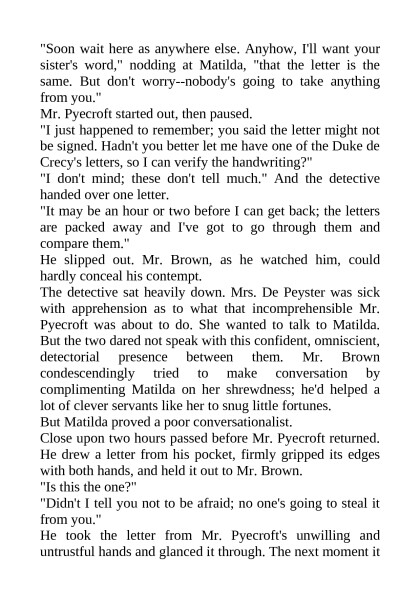 "Soon wait here as anywhere else. Anyhow, I'll want your sister's word," nodding at Matilda, "that the letter is the same. But don't worry--nobody's going to take anything from you."
Mr. Pyecroft started out, then paused.
"I just happened to remember; you said the letter might not be signed. Hadn't you better let me have one of the Duke de Crecy's letters, so I can verify the handwriting?"
"I don't mind; these don't tell much." And the detective handed over one letter.
"It may be an hour or two before I can get back; the letters are packed away and I've got to go through them and compare them."
He slipped out. Mr. Brown, as he watched him, could hardly conceal his contempt.
The detective sat heavily down. Mrs. De Peyster was sick with apprehension as to what that incomprehensible Mr. Pyecroft was about to do. She wanted to talk to Matilda. But the two dared not speak with this confident, omniscient, detectorial presence between them. Mr. Brown condescendingly tried to make conversation by complimenting Matilda on her shrewdness; he'd helped a lot of clever servants like her to snug little fortunes.
But Matilda proved a poor conversationalist.
Close upon two hours passed before Mr. Pyecroft returned. He drew a letter from his pocket, firmly gripped its edges with both hands, and held it out to Mr. Brown.
"Is this the one?"
"Didn't I tell you not to be afraid; no one's going to steal it from you."
He took the letter from Mr. Pyecroft's unwilling and untrustful hands and glanced it through. The next moment it